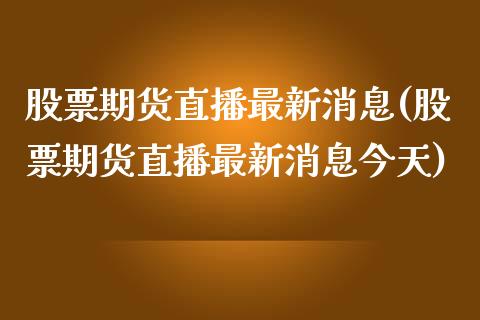 股票期货直播最新消息(股票期货直播最新消息今天)